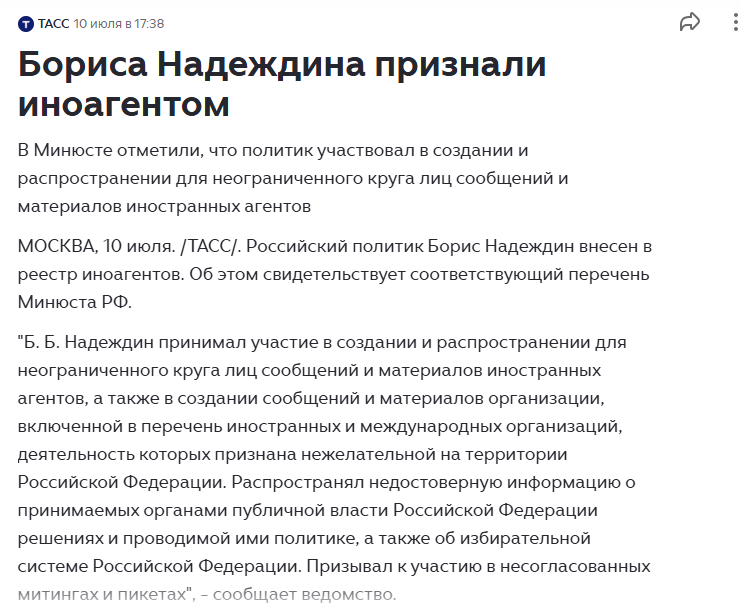 ТАСС 10 июля в 17:38

Бориса Надеждина признали иноагентом

В Минюсте отметили, что политик участвовал в создании и распространении для неограниченного круга лиц сообщений и материалов иностранных агентов

МОСКВА, 10 июля. /ТАСС/. Российский политик Борис Надеждин внесен в реестр иноагентов. Об этом свидетельствует соответствующий перечень Минюста РФ.

"Б. Б. Надеждин принимал участие в создании и распространении для неограниченного круга лиц сообщений и материалов иностранных агентов, а также в создании сообщений и материалов организации, включенной в перечень иностранных и международных организаций, деятельность которых признана нежелательной на территории Российской Федерации. Распространял недостоверную информацию о принимаемых органами публичной власти Российской Федерации решениях и проводимой ими политике, а также об избирательной системе Российской Федерации. Призывал к участию в несогласованных митингах и пикетах", - сообщает ведомство.